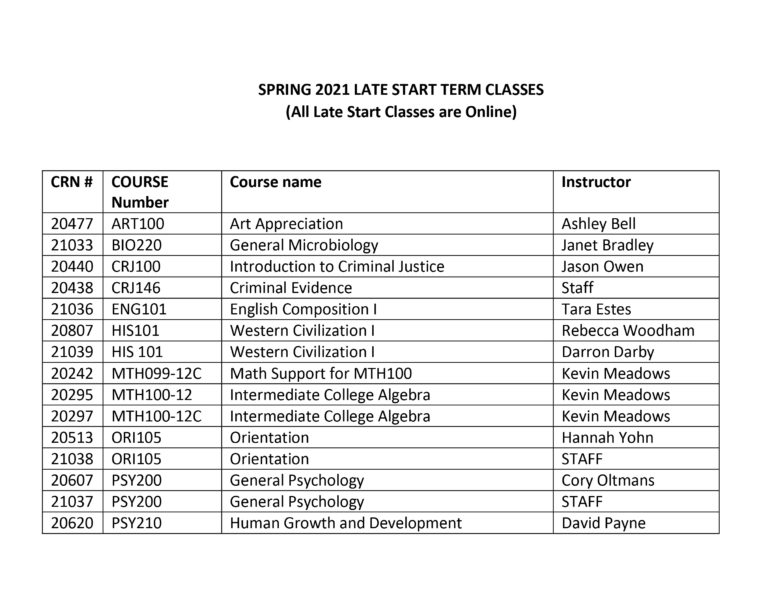 SPRING 2021 LATE START TERM CLASSES
(All Late Start Classes are Online)

| CRN # | COURSE Number | Course name | Instructor |
|---|---|---|---|
| 20477 | ART100 | Art Appreciation | Ashley Bell |
| 21033 | BIO220 | General Microbiology | Janet Bradley |
| 20440 | CRJ100 | Introduction to Criminal Justice | Jason Owen |
| 20438 | CRJ146 | Criminal Evidence | Staff |
| 21036 | ENG101 | English Composition I | Tara Estes |
| 20807 | HIS101 | Western Civilization I | Rebecca Woodham |
| 21039 | HIS 101 | Western Civilization I | Darron Darby |
| 20242 | MTH099-12C | Math Support for MTH100 | Kevin Meadows |
| 20295 | MTH100-12 | Intermediate College Algebra | Kevin Meadows |
| 20297 | MTH100-12C | Intermediate College Algebra | Kevin Meadows |
| 20513 | ORI105 | Orientation | Hannah Yohn |
| 21038 | ORI105 | Orientation | STAFF |
| 20607 | PSY200 | General Psychology | Cory Oltmans |
| 21037 | PSY200 | General Psychology | STAFF |
| 20620 | PSY210 | Human Growth and Development | David Payne |